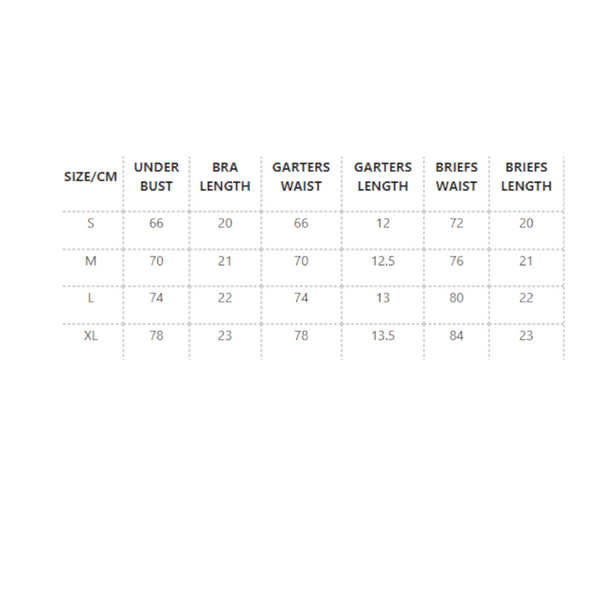 | SIZE/CM | UNDER BUST | BRA LENGTH | GARTERS WAIST | GARTERS LENGTH | BRIEFS WAIST | BRIEFS LENGTH |
|---|---|---|---|---|---|---|
| S | 66 | 20 | 66 | 12 | 72 | 20 |
| M | 70 | 21 | 70 | 12.5 | 76 | 21 |
| L | 74 | 22 | 74 | 13 | 80 | 22 |
| XL | 78 | 23 | 78 | 13.5 | 84 | 23 |